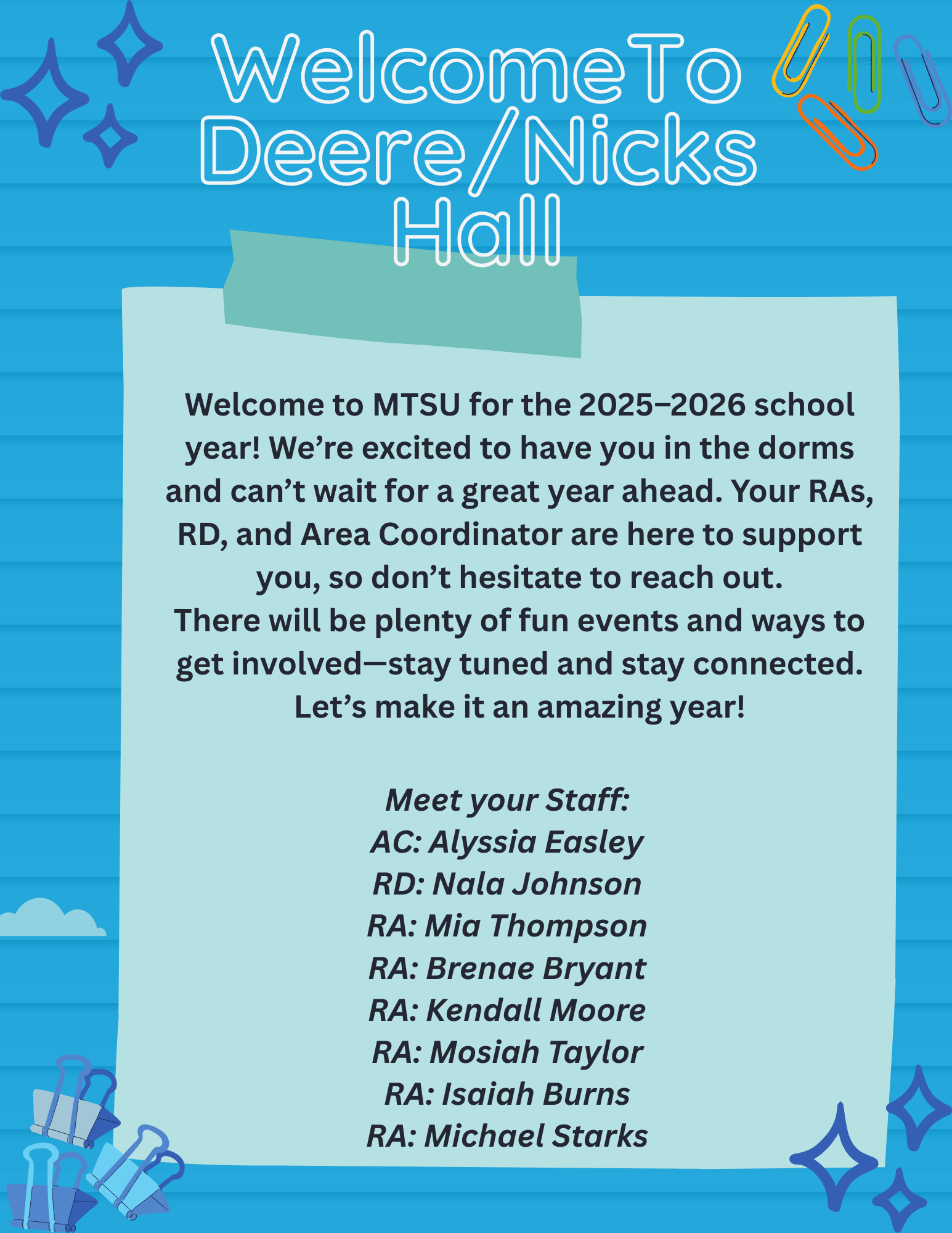 WelcomeTo Deere/Nicks Hall

Welcome to MTSU for the 2025–2026 school year! We’re excited to have you in the dorms and can’t wait for a great year ahead. Your RAs, RD, and Area Coordinator are here to support you, so don’t hesitate to reach out.
There will be plenty of fun events and ways to get involved—stay tuned and stay connected. Let’s make it an amazing year!

Meet your Staff:
AC: Alyssia Easley
RD: Nala Johnson
RA: Mia Thompson
RA: Brenae Bryant
RA: Kendall Moore
RA: Mosiah Taylor
RA: Isaiah Burns
RA: Michael Starks